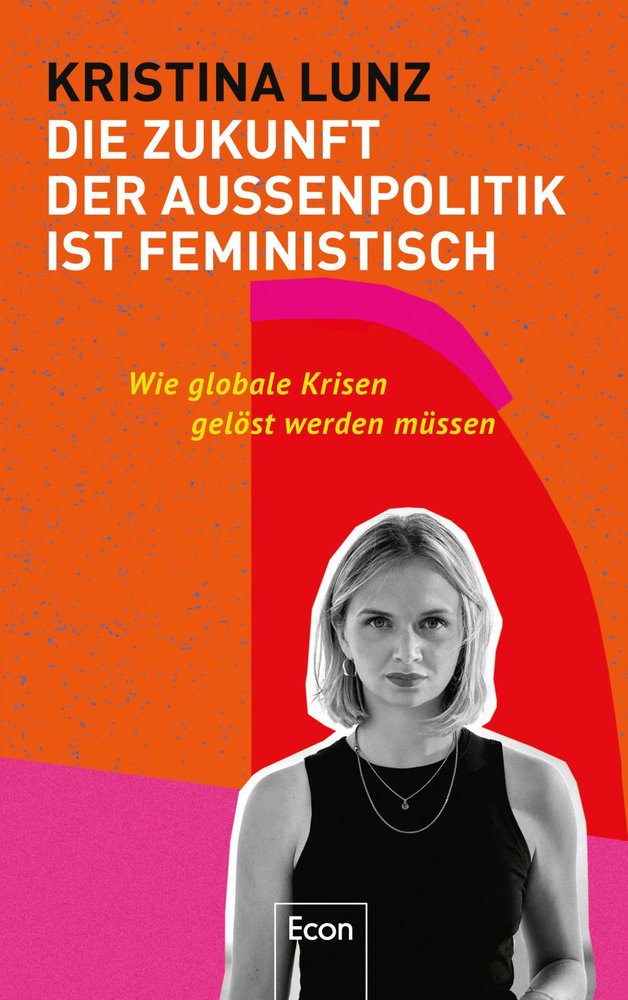 KRISTINA LUNZ
DIE ZUKUNFT DER AUSSENPOLITIK IST FEMINISTISCH

Wie globale Krisen gelöst werden müssen

Econ